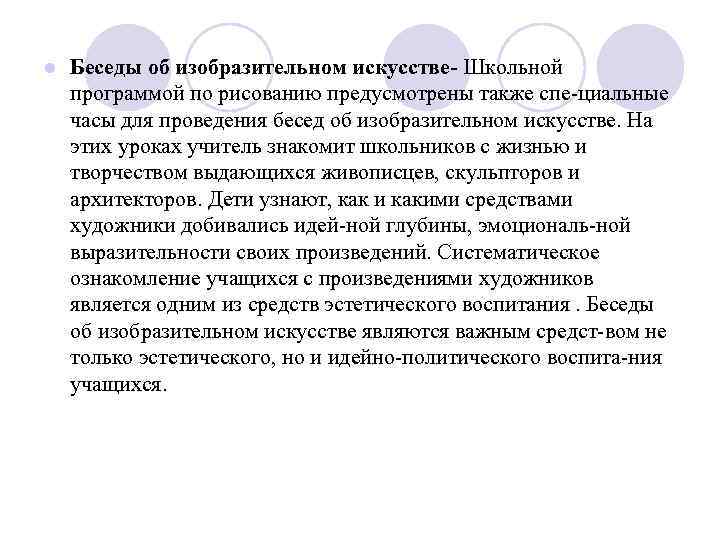 Беседы об изобразительном искусстве- Школьной программой по рисованию предусмотрены также спе-циальные часы для проведения бесед об изобразительном искусстве. На этих уроках учитель знакомит школьников с жизнью и творчеством выдающихся живописцев, скульпторов и архитекторов. Дети узнают, как и какими средствами художники добивались идей-ной глубины, эмоциональ-ной выразительности своих произведений. Систематическое ознакомление учащихся с произведениями художников является одним из средств эстетического воспитания . Беседы об изобразительном искусстве являются важным средст-вом не только эстетического, но и идейно-политического воспита-ния учащихся.